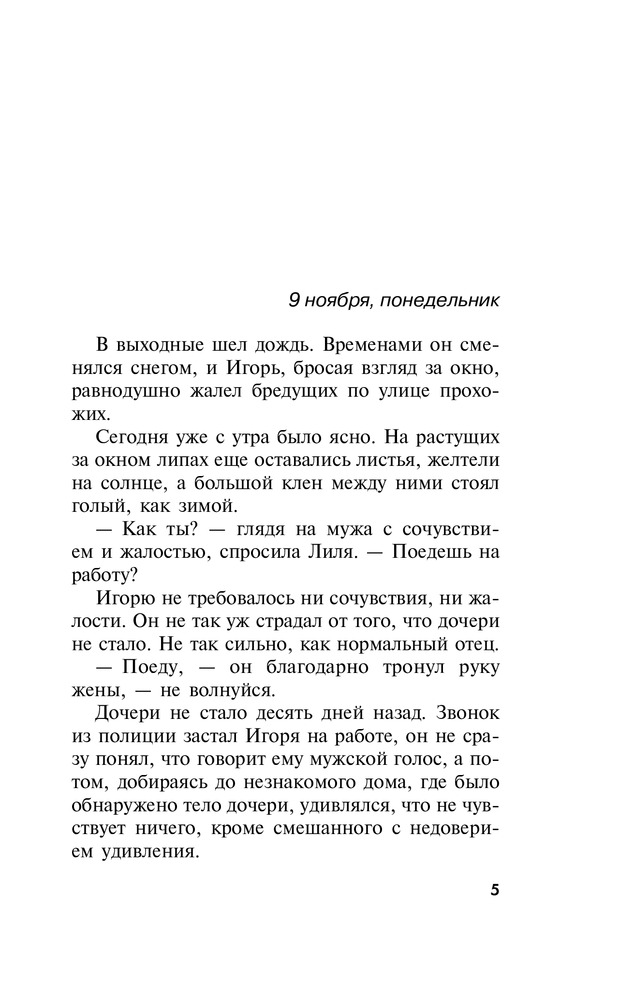 9 ноября, понедельник

В выходные шел дождь. Временами он сменялся снегом, и Игорь, бросая взгляд за окно, равнодушно жалел бредущих по улице прохожих.

Сегодня уже с утра было ясно. На растущих за окном липах еще оставались листья, желтели на солнце, а большой клен между ними стоял голый, как зимой.

— Как ты? — глядя на мужа с сочувствием и жалостью, спросила Лиля. — Поедешь на работу?

Игорю не требовалось ни сочувствия, ни жалости. Он не так уж страдал от того, что дочери не стало. Не так сильно, как нормальный отец.

— Поеду, — он благодарно тронул руку жены, — не волнуйся.

Дочери не стало десять дней назад. Звонок из полиции застал Игоря на работе, он не сразу понял, что говорит ему мужской голос, а потом, добираясь до незнакомого дома, где было обнаружено тело дочери, удивлялся, что не чувствует ничего, кроме смешанного с недоверием удивления.

5